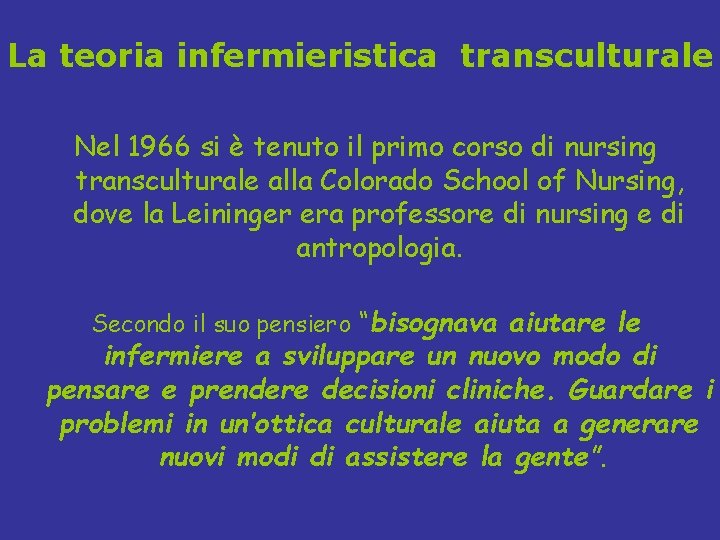 La teoria infermieristica transculturale

Nel 1966 si è tenuto il primo corso di nursing transculturale alla Colorado School of Nursing, dove la Leininger era professore di nursing e di antropologia.

Secondo il suo pensiero "bisognava aiutare le infermiere a sviluppare un nuovo modo di pensare e prendere decisioni cliniche. Guardare i problemi in un'ottica culturale aiuta a generare nuovi modi di assistere la gente".